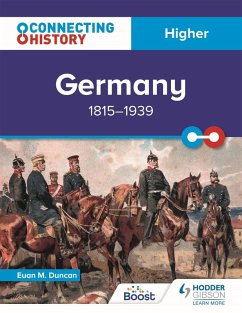 CONNECTING HISTORY

Higher

Germany

1815–1939

Euan M. Duncan

Boost

HODDER GIBSON

LEARN MORE